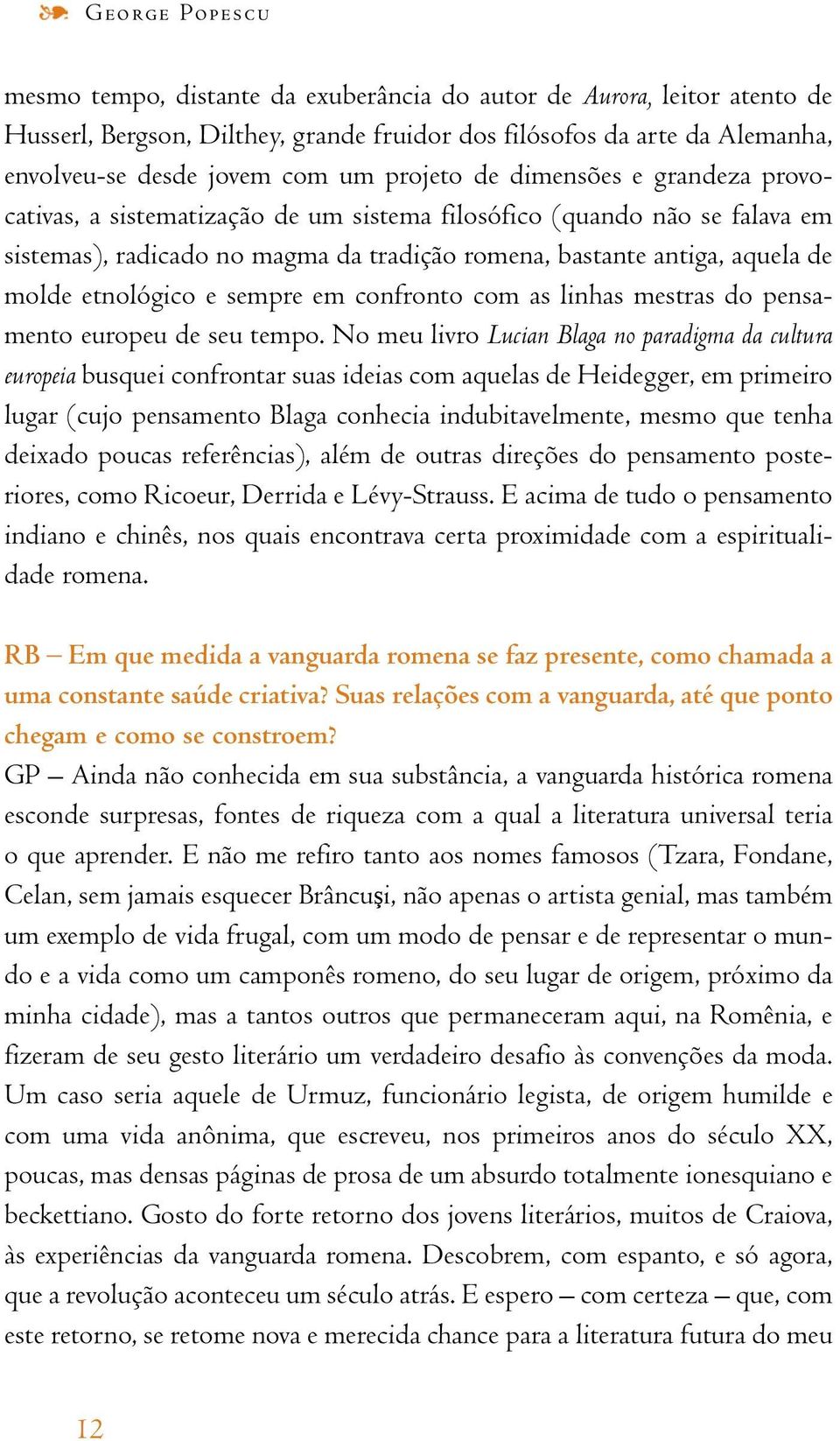 George Popescu

mesmo tempo, distante da exuberância do autor de Aurora, leitor atento de Husserl, Bergson, Dilthey, grande fruidor dos filósofos da arte da Alemanha, envolveu-se desde jovem com um projeto de dimensões e grandeza provocativas, a sistematização de um sistema filosófico (quando não se falava em sistemas), radicado no magma da tradição romena, bastante antiga, aquela de molde etnológico e sempre em confronto com as linhas mestras do pensamento europeu de seu tempo. No meu livro Lucian Blaga no paradigma da cultura europeia busquei confrontar suas ideias com aquelas de Heidegger, em primeiro lugar (cujo pensamento Blaga conhecia indubitavelmente, mesmo que tenha deixado poucas referências), além de outras direções do pensamento posteriores, como Ricoeur, Derrida e Lévy-Strauss. E acima de tudo o pensamento indiano e chinês, nos quais encontrava certa proximidade com a espiritualidade romena.

RB – Em que medida a vanguarda romena se faz presente, como chamada a uma constante saúde criativa? Suas relações com a vanguarda, até que ponto chegam e como se constroem?
GP – Ainda não conhecida em sua substância, a vanguarda histórica romena esconde surpresas, fontes de riqueza com a qual a literatura universal teria o que aprender. E não me refiro tanto aos nomes famosos (Tzara, Fondane, Celan, sem jamais esquecer Brâncuşi, não apenas o artista genial, mas também um exemplo de vida frugal, com um modo de pensar e de representar o mundo e a vida como um camponês romeno, do seu lugar de origem, próximo da minha cidade), mas a tantos outros que permaneceram aqui, na Romênia, e fizeram de seu gesto literário um verdadeiro desafio às convenções da moda. Um caso seria aquele de Urmuz, funcionário legista, de origem humilde e com uma vida anônima, que escreveu, nos primeiros anos do século XX, poucas, mas densas páginas de prosa de um absurdo totalmente ionesquiano e beckettiano. Gosto do forte retorno dos jovens literários, muitos de Craiova, às experiências da vanguarda romena. Descobrem, com espanto, e só agora, que a revolução aconteceu um século atrás. E espero – com certeza – que, com este retorno, se retome nova e merecida chance para a literatura futura do meu

12